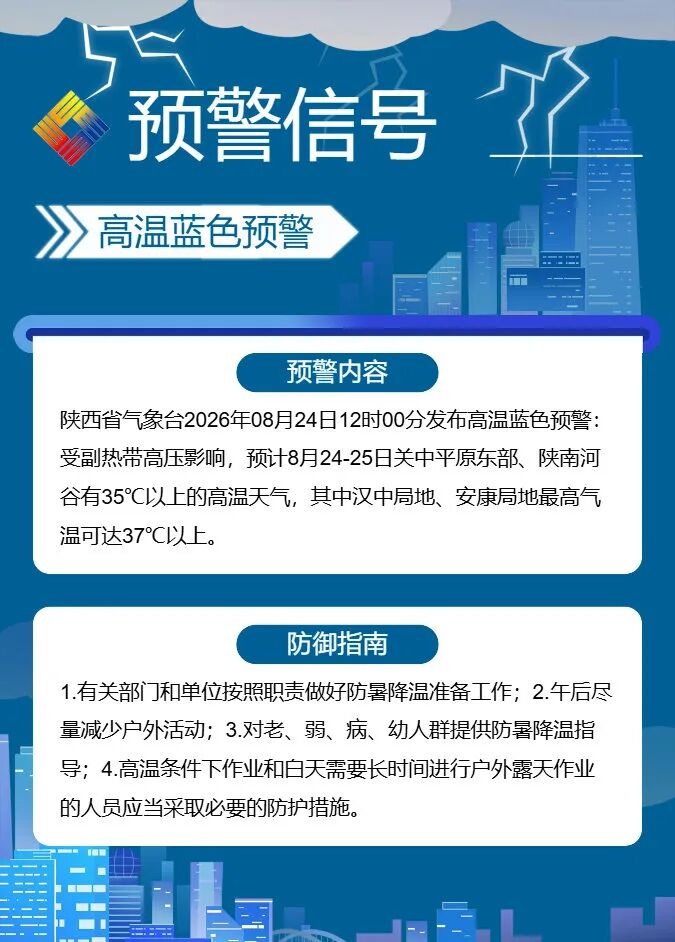 预警信号

高温蓝色预警

预警内容

陕西省气象台2026年08月24日12时00分发布高温蓝色预警：受副热带高压影响，预计8月24-25日关中平原东部、陕南河谷有35℃以上的高温天气，其中汉中局地、安康局地最高气温可达37℃以上。

防御指南

1.有关部门和单位按照职责做好防暑降温准备工作；2.午后尽量减少户外活动；3.对老、弱、病、幼人群提供防暑降温指导；4.高温条件下作业和白天需要长时间进行户外露天作业的人员应当采取必要的防护措施。